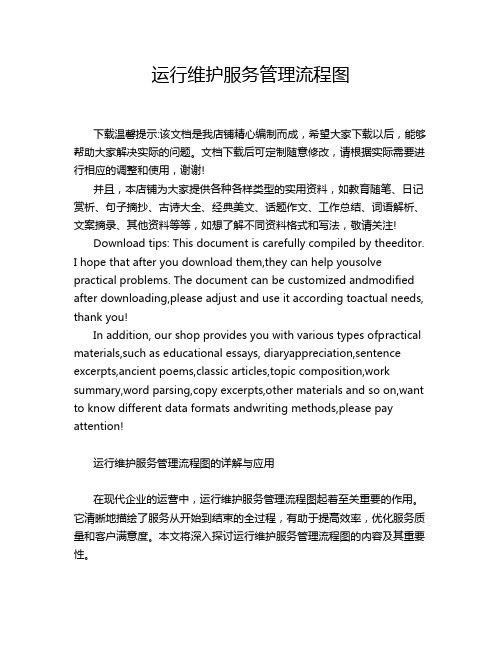 运行维护服务管理流程图

下载温馨提示:该文档是我店铺精心编制而成，希望大家下载以后，能够帮助大家解决实际的问题。文档下载后可定制随意修改，请根据实际需要进行相应的调整和使用，谢谢!

并且，本店铺为大家提供各种各样类型的实用资料，如教育随笔、日记赏析、句子摘抄、古诗大全、经典美文、话题作文、工作总结、词语解析、文案摘录、其他资料等等，如想了解不同资料格式和写法，敬请关注!

Download tips: This document is carefully compiled by theeditor. I hope that after you download them,they can help yousolve practical problems. The document can be customized andmodified after downloading,please adjust and use it according toactual needs, thank you!

In addition, our shop provides you with various types ofpractical materials,such as educational essays, diaryappreciation,sentence excerpts,ancient poems,classic articles,topic composition,work summary,word parsing,copy excerpts,other materials and so on,want to know different data formats andwriting methods,please pay attention!

运行维护服务管理流程图的详解与应用

在现代企业的运营中，运行维护服务管理流程图起着至关重要的作用。它清晰地描绘了服务从开始到结束的全过程，有助于提高效率，优化服务质量和客户满意度。本文将深入探讨运行维护服务管理流程图的内容及其重要性。